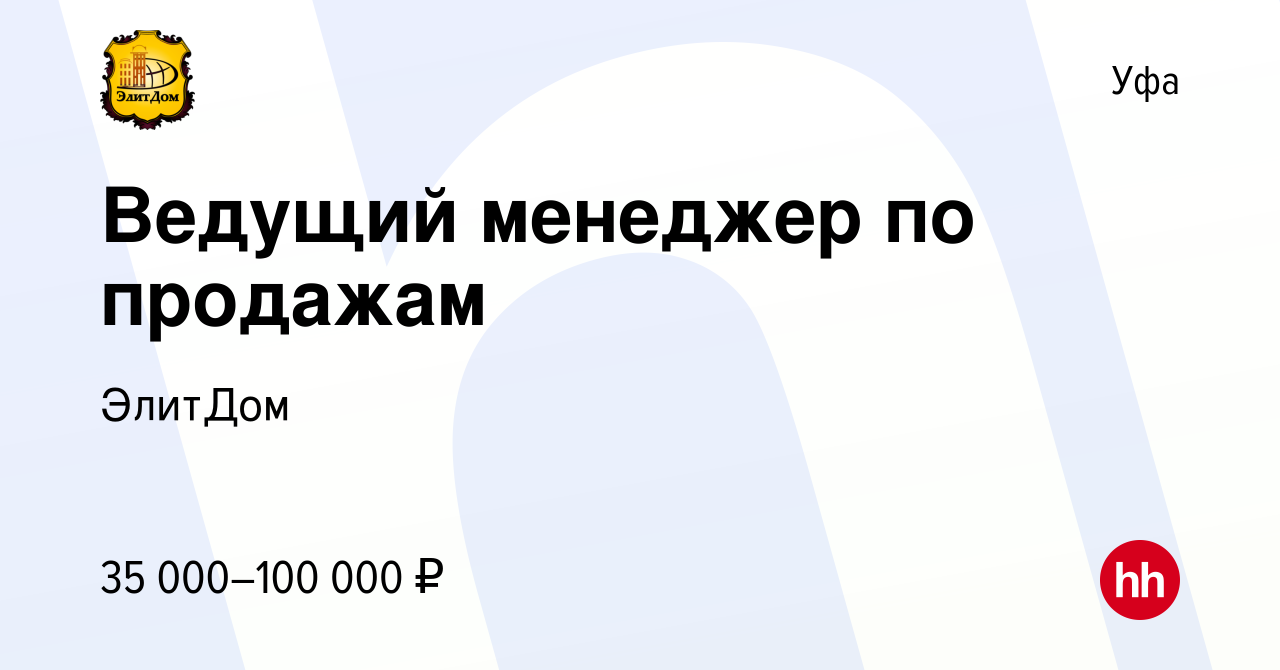 ЭлитДом

Уфа

Ведущий менеджер по продажам

ЭлитДом

35 000–100 000 ₽

hh